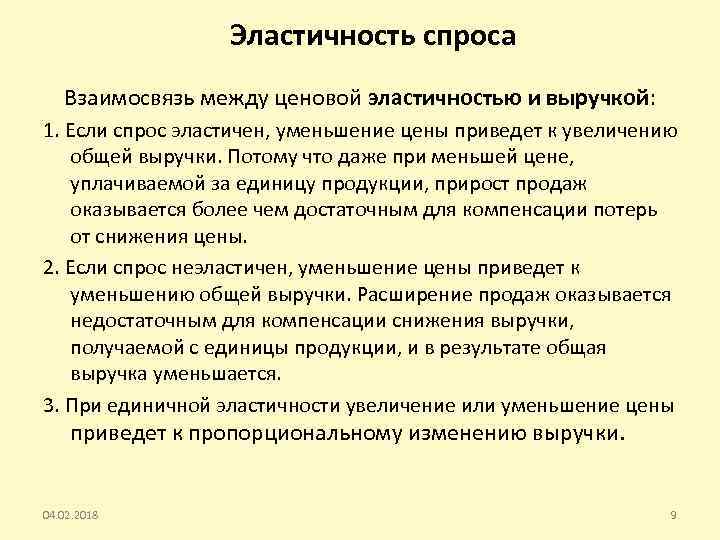 Эластичность спроса

Взаимосвязь между ценовой эластичностью и выручкой:

1. Если спрос эластичен, уменьшение цены приведет к увеличению общей выручки. Потому что даже при меньшей цене, уплачиваемой за единицу продукции, прирост продаж оказывается более чем достаточным для компенсации потерь от снижения цены.

2. Если спрос неэластичен, уменьшение цены приведет к уменьшению общей выручки. Расширение продаж оказывается недостаточным для компенсации снижения выручки, получаемой с единицы продукции, и в результате общая выручка уменьшается.

3. При единичной эластичности увеличение или уменьшение цены приведет к пропорциональному изменению выручки.

04.02.2018

9